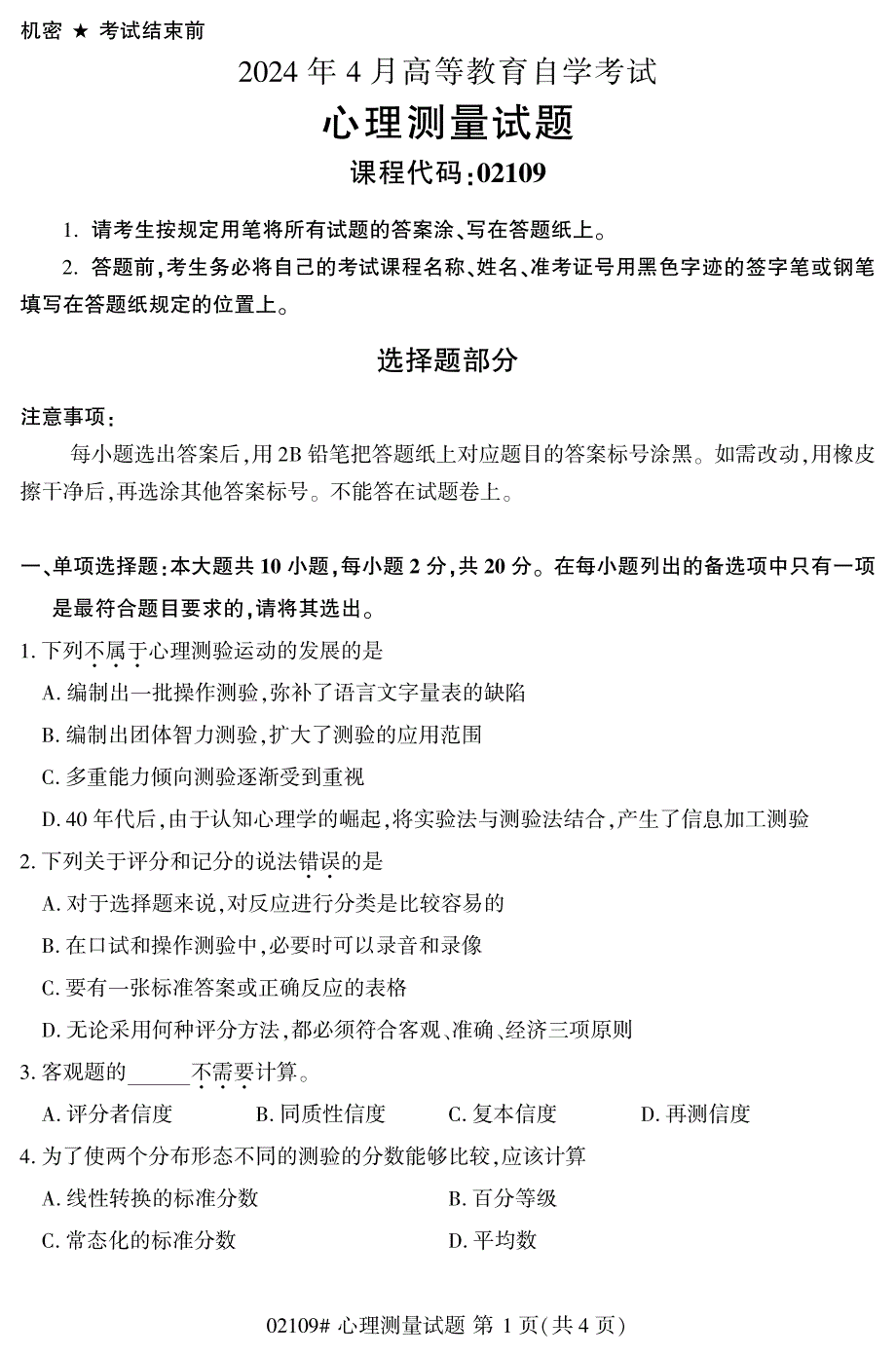 机密 ★ 考试结束前

2024 年 4 月高等教育自学考试

心理测量试题

课程代码:02109

1. 请考生按规定用笔将所有试题的答案涂、写在答题纸上。

2. 答题前,考生务必将自己的考试课程名称、姓名、准考证号用黑色字迹的签字笔或钢笔填写在答题纸规定的位置上。

选择题部分

注意事项:

每小题选出答案后,用 2B 铅笔把答题纸上对应题目的答案标号涂黑。如需改动,用橡皮擦干净后,再选涂其他答案标号。不能答在试题卷上。

一、单项选择题:本大题共 10 小题,每小题 2 分,共 20 分。在每小题列出的备选项中只有一项是最符合题目要求的,请将其选出。

1. 下列不属于心理测验运动的发展的是

A. 编制出一批操作测验,弥补了语言文字量表的缺陷

B. 编制出团体智力测验,扩大了测验的应用范围

C. 多重能力倾向测验逐渐受到重视

D. 40 年代后,由于认知心理学的崛起,将实验法与测验法结合,产生了信息加工测验

2. 下列关于评分和记分的说法错误的是

A. 对于选择题来说,对反应进行分类是比较容易的

B. 在口试和操作测验中,必要时可以录音和录像

C. 要有一张标准答案或正确反应的表格

D. 无论采用何种评分方法,都必须符合客观、准确、经济三项原则

3. 客观题的______不需要计算。

A. 评分者信度　B. 同质性信度　C. 复本信度　D. 再测信度

4. 为了使两个分布形态不同的测验的分数能够比较,应该计算

A. 线性转换的标准分数　B. 百分等级

C. 常态化的标准分数　D. 平均数

02109# 心理测量试题 第 1 页(共 4 页)